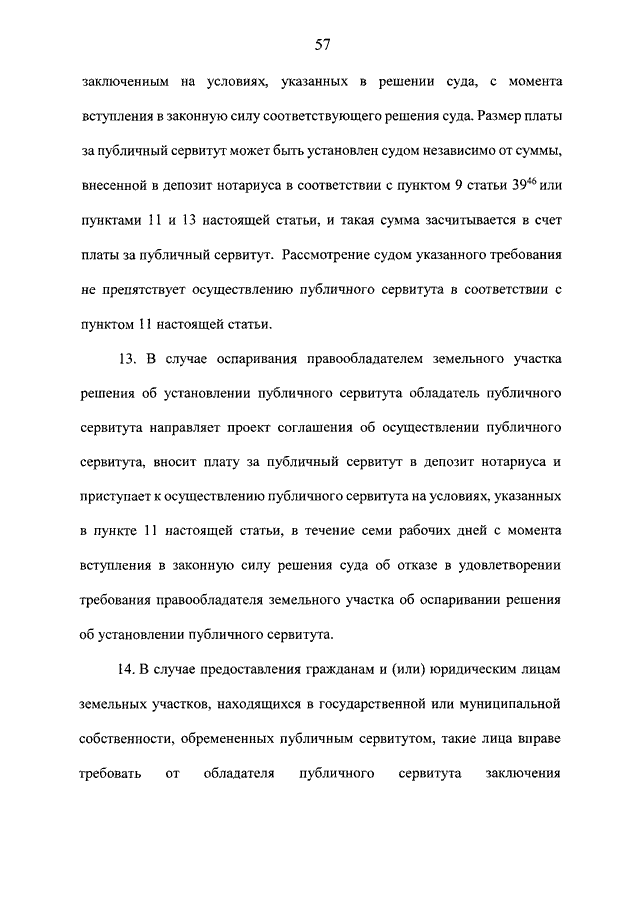 57

заключенным на условиях, указанных в решении суда, с момента вступления в законную силу соответствующего решения суда. Размер платы за публичный сервитут может быть установлен судом независимо от суммы, внесенной в депозит нотариуса в соответствии с пунктом 9 статьи $39^{46}$ или пунктами 11 и 13 настоящей статьи, и такая сумма засчитывается в счет платы за публичный сервитут. Рассмотрение судом указанного требования не препятствует осуществлению публичного сервитута в соответствии с пунктом 11 настоящей статьи.

13. В случае оспаривания правообладателем земельного участка решения об установлении публичного сервитута обладатель публичного сервитута направляет проект соглашения об осуществлении публичного сервитута, вносит плату за публичный сервитут в депозит нотариуса и приступает к осуществлению публичного сервитута на условиях, указанных в пункте 11 настоящей статьи, в течение семи рабочих дней с момента вступления в законную силу решения суда об отказе в удовлетворении требования правообладателя земельного участка об оспаривании решения об установлении публичного сервитута.

14. В случае предоставления гражданам и (или) юридическим лицам земельных участков, находящихся в государственной или муниципальной собственности, обремененных публичным сервитутом, такие лица вправе требовать от обладателя публичного сервитута заключения